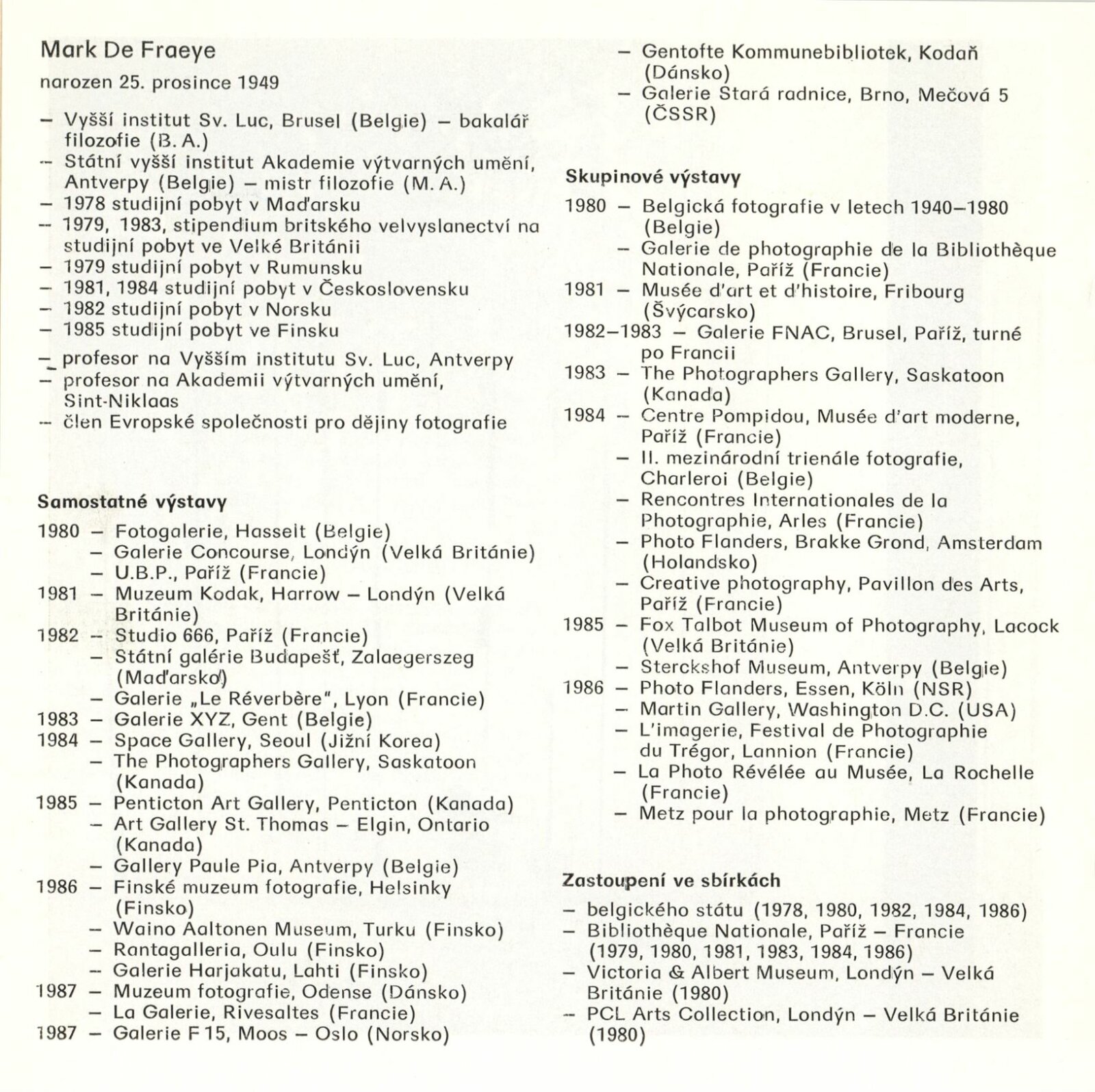 Mark De Fraeye

narozen 25. prosince 1949

– Vyšší institut Sv. Luc, Brusel (Belgie) – bakalář filozofie (B. A.)
– Státní vyšší institut Akademie výtvarných umění, Antverpy (Belgie) – mistr filozofie (M. A.)
– 1978 studijní pobyt v Maďarsku
– 1979, 1983, stipendium britského velvyslanectví na studijní pobyt ve Velké Británii
– 1979 studijní pobyt v Rumunsku
– 1981, 1984 studijní pobyt v Československu
– 1982 studijní pobyt v Norsku
– 1985 studijní pobyt ve Finsku

– profesor na Vyšším institutu Sv. Luc, Antverpy
– profesor na Akademii výtvarných umění, Sint-Niklaas
– člen Evropské společnosti pro dějiny fotografie

Samostatné výstavy

1980 – Fotogalerie, Hasselt (Belgie)
– Galerie Concourse, Londýn (Velká Británie)
– U.B.P., Paříž (Francie)
1981 – Muzeum Kodak, Harrow – Londýn (Velká Británie)
1982 – Studio 666, Paříž (Francie)
– Státní galérie Budapešť, Zalaegerszeg (Maďarsko)
– Galerie „Le Réverbère", Lyon (Francie)
1983 – Galerie XYZ, Gent (Belgie)
1984 – Space Gallery, Seoul (Jižní Korea)
– The Photographers Gallery, Saskatoon (Kanada)
1985 – Penticton Art Gallery, Penticton (Kanada)
– Art Gallery St. Thomas – Elgin, Ontario (Kanada)
– Gallery Paule Pia, Antverpy (Belgie)
1986 – Finské muzeum fotografie, Helsinky (Finsko)
– Waino Aaltonen Museum, Turku (Finsko)
– Rantagalleria, Oulu (Finsko)
– Galerie Harjakatu, Lahti (Finsko)
1987 – Muzeum fotografie, Odense (Dánsko)
– La Galerie, Rivesaltes (Francie)
1987 – Galerie F 15, Moos – Oslo (Norsko)
– Gentofte Kommunebibliotek, Kodaň (Dánsko)
– Galerie Stará radnice, Brno, Mečová 5 (ČSSR)

Skupinové výstavy

1980 – Belgická fotografie v letech 1940–1980 (Belgie)
– Galerie de photographie de la Bibliothèque Nationale, Paříž (Francie)
1981 – Musée d'art et d'histoire, Fribourg (Švýcarsko)
1982–1983 – Galerie FNAC, Brusel, Paříž, turné po Francii
1983 – The Photographers Gallery, Saskatoon (Kanada)
1984 – Centre Pompidou, Musée d'art moderne, Paříž (Francie)
– II. mezinárodní trienále fotografie, Charleroi (Belgie)
– Rencontres Internationales de la Photographie, Arles (Francie)
– Photo Flanders, Brakke Grond, Amsterdam (Holandsko)
– Creative photography, Pavillon des Arts, Paříž (Francie)
1985 – Fox Talbot Museum of Photography, Lacock (Velká Británie)
– Sterckshof Museum, Antverpy (Belgie)
1986 – Photo Flanders, Essen, Köln (NSR)
– Martin Gallery, Washington D.C. (USA)
– L'imagerie, Festival de Photographie du Trégor, Lannion (Francie)
– La Photo Révélée au Musée, La Rochelle (Francie)
– Metz pour la photographie, Metz (Francie)

Zastoupení ve sbírkách

– belgického státu (1978, 1980, 1982, 1984, 1986)
– Bibliothèque Nationale, Paříž – Francie (1979, 1980, 1981, 1983, 1984, 1986)
– Victoria & Albert Museum, Londýn – Velká Británie (1980)
– PCL Arts Collection, Londýn – Velká Británie (1980)